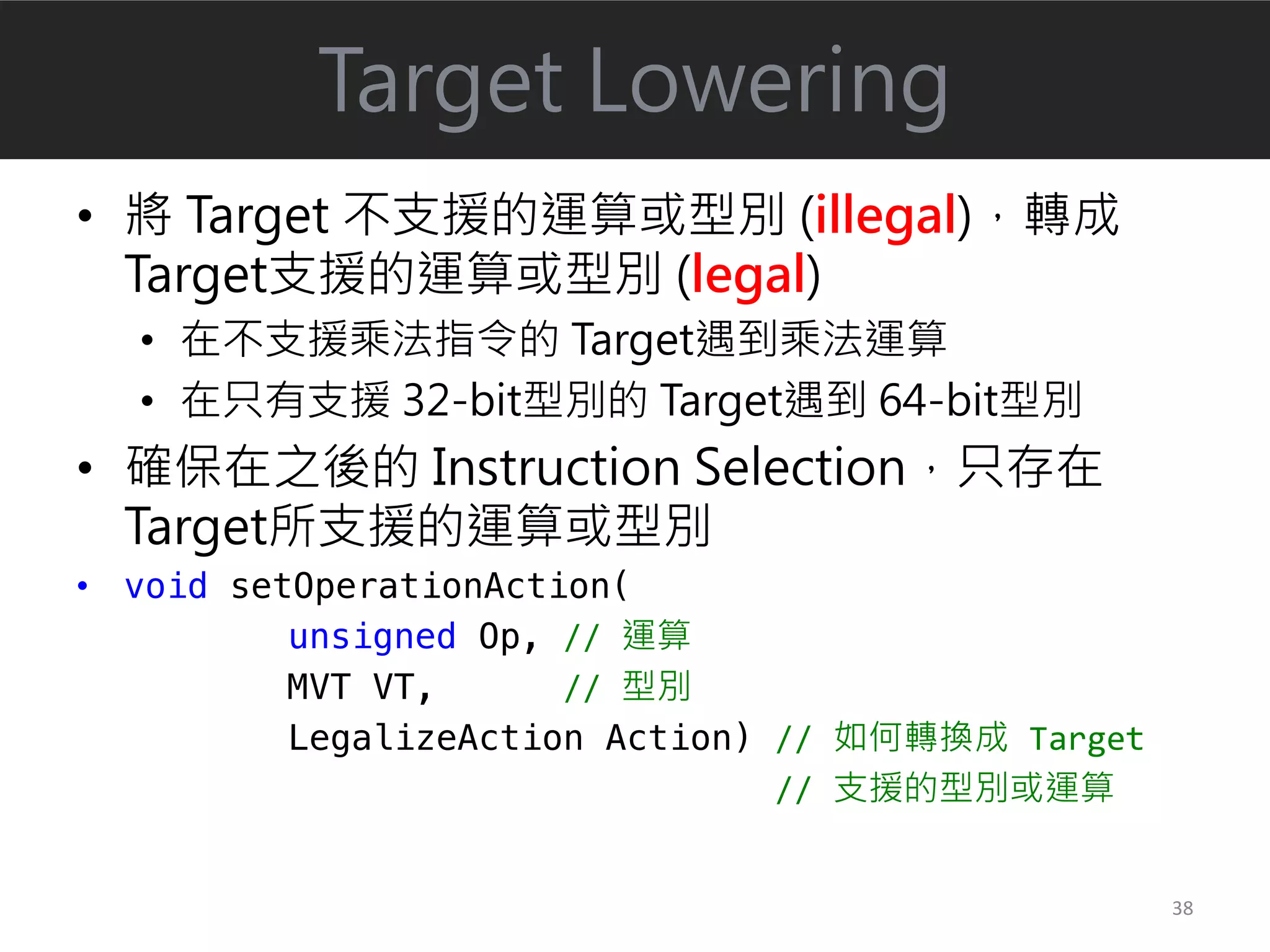 Target Lowering

• 將 Target 不支援的運算或型別 (illegal)，轉成 Target支援的運算或型別 (legal)
  • 在不支援乘法指令的 Target遇到乘法運算
  • 在只有支援 32-bit型別的 Target遇到 64-bit型別
• 確保在之後的 Instruction Selection，只存在 Target所支援的運算或型別
• void setOperationAction(
      unsigned Op, // 運算
      MVT VT, // 型別
      LegalizeAction Action) // 如何轉換成 Target
                             // 支援的型別或運算

38